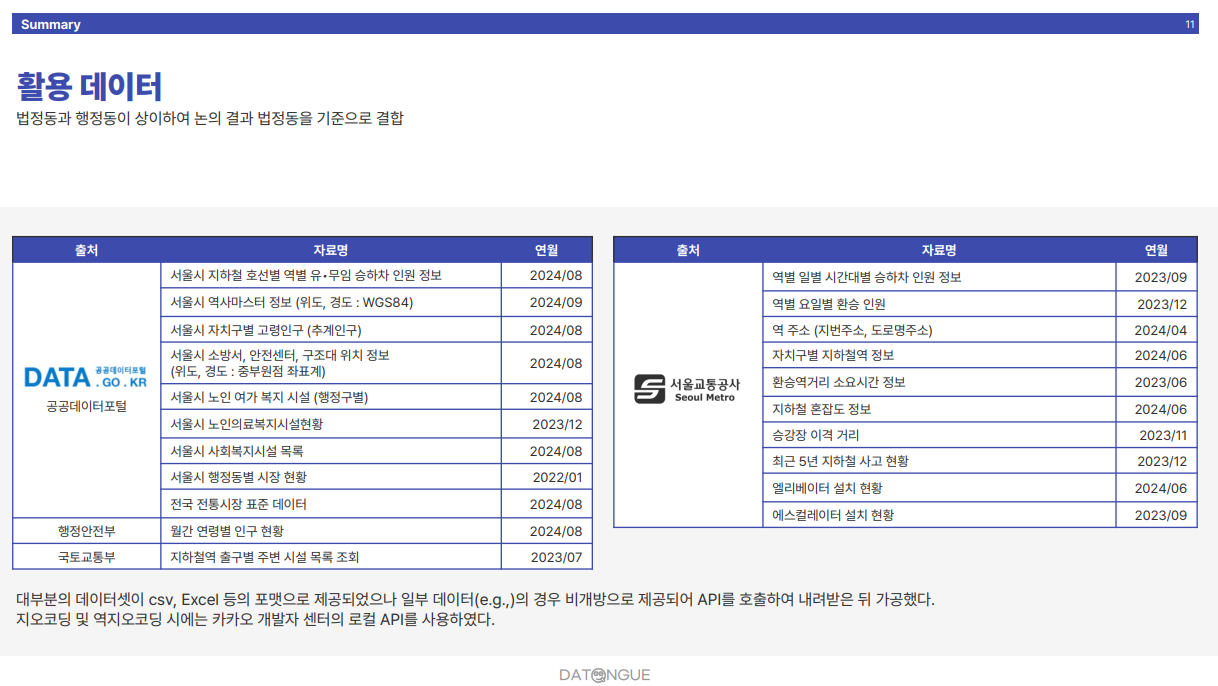 Summary 11

활용 데이터
법정동과 행정동이 상이하여 논의 결과 법정동을 기준으로 결합

| 출처 | 자료명 | 연월 |
|---|---|---|
| DATA.GO.KR 공공데이터포털 공공데이터포털 | 서울시 지하철 호선별 역별 유•무임 승하차 인원 정보 | 2024/08 |
| | 서울시 역사마스터 정보 (위도, 경도 : WGS84) | 2024/09 |
| | 서울시 자치구별 고령인구 (추계인구) | 2024/08 |
| | 서울시 소방서, 안전센터, 구조대 위치 정보 (위도, 경도 : 중부원점 좌표계) | 2024/08 |
| | 서울시 노인 여가 복지 시설 (행정구별) | 2024/08 |
| | 서울시 노인의료복지시설현황 | 2023/12 |
| | 서울시 사회복지시설 목록 | 2024/08 |
| | 서울시 행정동별 시장 현황 | 2022/01 |
| | 전국 전통시장 표준 데이터 | 2024/08 |
| 행정안전부 | 월간 연령별 인구 현황 | 2024/08 |
| 국토교통부 | 지하철역 출구별 주변 시설 목록 조회 | 2023/07 |

| 출처 | 자료명 | 연월 |
|---|---|---|
| 서울교통공사 Seoul Metro | 역별 일별 시간대별 승하차 인원 정보 | 2023/09 |
| | 역별 요일별 환승 인원 | 2023/12 |
| | 역 주소 (지번주소, 도로명주소) | 2024/04 |
| | 자치구별 지하철역 정보 | 2024/06 |
| | 환승역거리 소요시간 정보 | 2023/06 |
| | 지하철 혼잡도 정보 | 2024/06 |
| | 승강장 이격 거리 | 2023/11 |
| | 최근 5년 지하철 사고 현황 | 2023/12 |
| | 엘리베이터 설치 현황 | 2024/06 |
| | 에스컬레이터 설치 현황 | 2023/09 |

대부분의 데이터셋이 csv, Excel 등의 포맷으로 제공되었으나 일부 데이터(e.g.,)의 경우 비개방으로 제공되어 API를 호출하여 내려받은 뒤 가공했다.
지오코딩 및 역지오코딩 시에는 카카오 개발자 센터의 로컬 API를 사용하였다.

DATONGUE